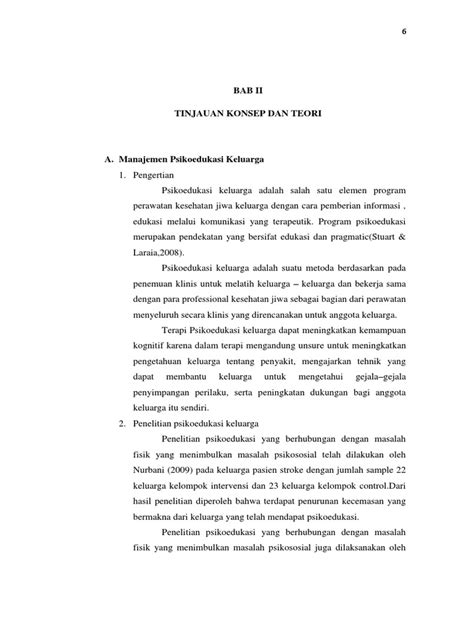 6

BAB II

TINJAUAN KONSEP DAN TEORI

A. Manajemen Psikoedukasi Keluarga

1. Pengertian

Psikoedukasi keluarga adalah salah satu elemen program perawatan kesehatan jiwa keluarga dengan cara pemberian informasi , edukasi melalui komunikasi yang terapeutik. Program psikoedukasi merupakan pendekatan yang bersifat edukasi dan pragmatic(Stuart & Laraia,2008).

Psikoedukasi keluarga adalah suatu metoda berdasarkan pada penemuan klinis untuk melatih keluarga – keluarga dan bekerja sama dengan para professional kesehatan jiwa sebagai bagian dari perawatan menyeluruh secara klinis yang direncanakan untuk anggota keluarga.

Terapi Psikoedukasi keluarga dapat meningkatkan kemampuan kognitif karena dalam terapi mengandung unsure untuk meningkatkan pengetahuan keluarga tentang penyakit, mengajarkan tehnik yang dapat membantu keluarga untuk mengetahui gejala–gejala penyimpangan perilaku, serta peningkatan dukungan bagi anggota keluarga itu sendiri.

2. Penelitian psikoedukasi keluarga

Penelitian psikoedukasi yang berhubungan dengan masalah fisik yang menimbulkan masalah psikososial telah dilakukan oleh Nurbani (2009) pada keluarga pasien stroke dengan jumlah sample 22 keluarga kelompok intervensi dan 23 keluarga kelompok control.Dari hasil penelitian diperoleh bahwa terdapat penurunan kecemasan yang bermakna dari keluarga yang telah mendapat psikoedukasi.

Penelitian psikoedukasi yang berhubungan dengan masalah fisik yang menimbulkan masalah psikososial juga dilaksanakan oleh